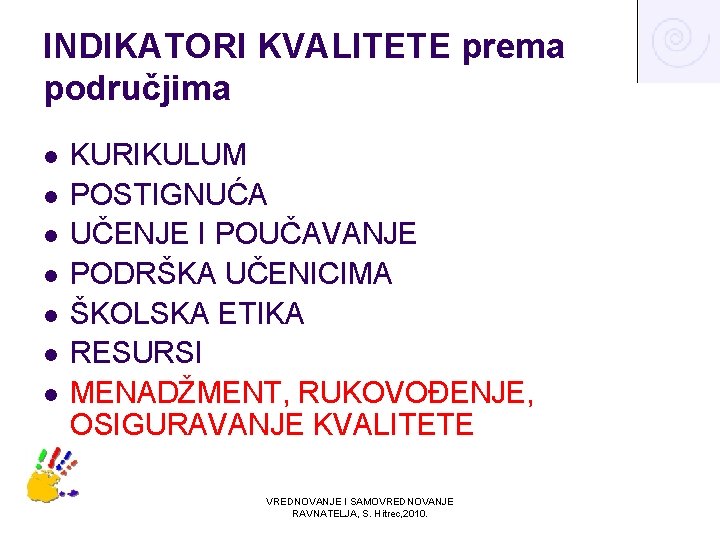 INDIKATORI KVALITETE prema područjima

- KURIKULUM
- POSTIGNUĆA
- UČENJE I POUČAVANJE
- PODRŠKA UČENICIMA
- ŠKOLSKA ETIKA
- RESURSI
- MENADŽMENT, RUKOVOĐENJE, OSIGURAVANJE KVALITETE

VREDNOVANJE I SAMOVREDNOVANJE RAVNATELJA, S. Hitrec,2010.